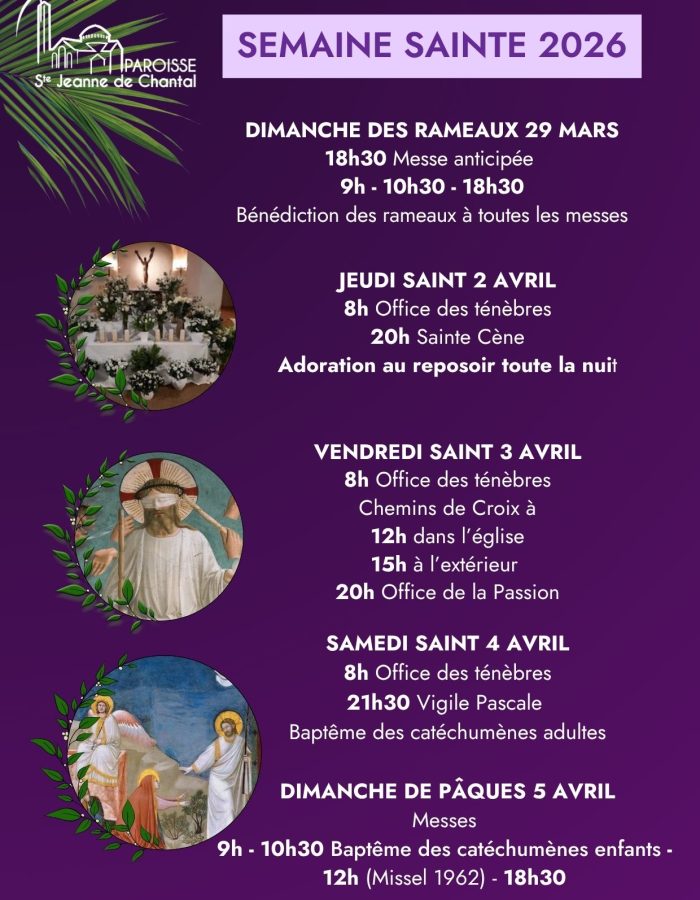 PAROISSE
Ste Jeanne de Chantal

SEMAINE SAINTE 2026

DIMANCHE DES RAMEAUX 29 MARS
18h30 Messe anticipée
9h - 10h30 - 18h30
Bénédiction des rameaux à toutes les messes

JEUDI SAINT 2 AVRIL
8h Office des ténèbres
20h Sainte Cène
Adoration au reposoir toute la nuit

VENDREDI SAINT 3 AVRIL
8h Office des ténèbres
Chemins de Croix à
12h dans l'église
15h à l'extérieur
20h Office de la Passion

SAMEDI SAINT 4 AVRIL
8h Office des ténèbres
21h30 Vigile Pascale
Baptême des catéchumènes adultes

DIMANCHE DE PÂQUES 5 AVRIL
Messes
9h - 10h30 Baptême des catéchumènes enfants -
12h (Missel 1962) - 18h30